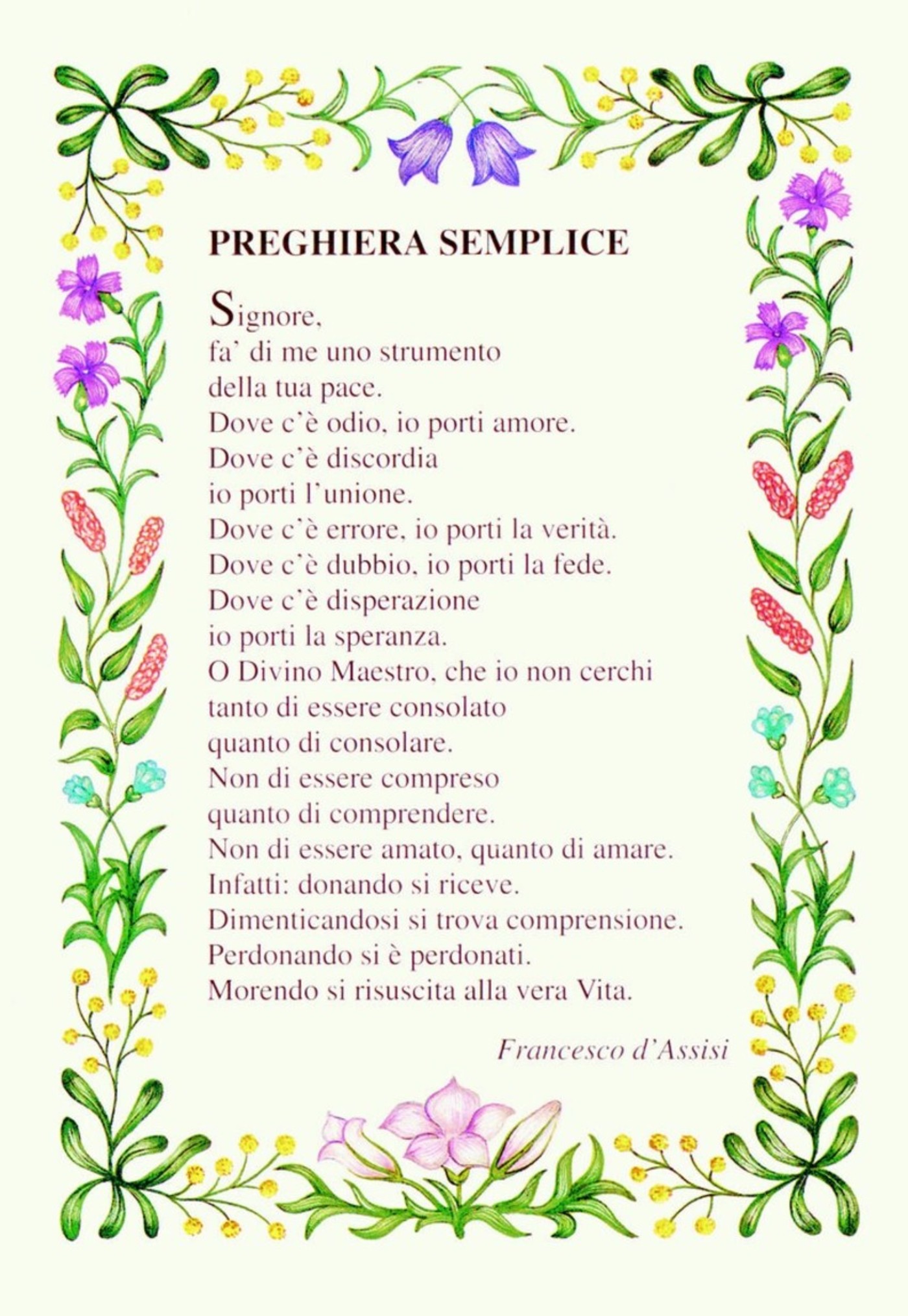 PREGHIERA SEMPLICE

Signore,
fa' di me uno strumento
della tua pace.
Dove c'è odio, io porti amore.
Dove c'è discordia
io porti l'unione.
Dove c'è errore, io porti la verità.
Dove c'è dubbio, io porti la fede.
Dove c'è disperazione
io porti la speranza.
O Divino Maestro, che io non cerchi
tanto di essere consolato
quanto di consolare.
Non di essere compreso
quanto di comprendere.
Non di essere amato, quanto di amare.
Infatti: donando si riceve.
Dimenticandosi si trova comprensione.
Perdonando si è perdonati.
Morendo si risuscita alla vera Vita.

Francesco d'Assisi